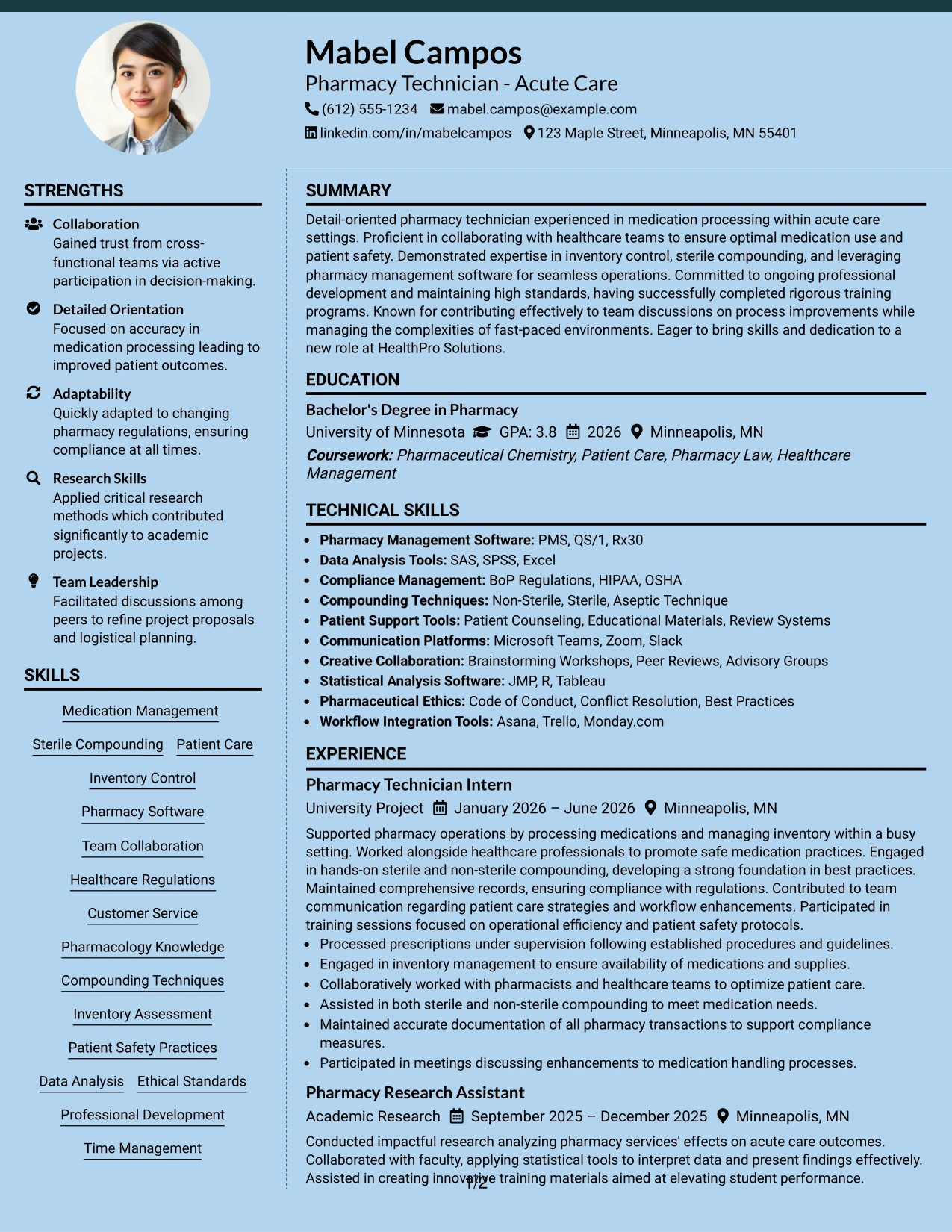 Mabel Campos
Pharmacy Technician - Acute Care
(612) 555-1234 mabel.campos@example.com
linkedin.com/in/mabelcampos 123 Maple Street, Minneapolis, MN 55401

STRENGTHS

Collaboration
Gained trust from cross-functional teams via active participation in decision-making.

Detailed Orientation
Focused on accuracy in medication processing leading to improved patient outcomes.

Adaptability
Quickly adapted to changing pharmacy regulations, ensuring compliance at all times.

Research Skills
Applied critical research methods which contributed significantly to academic projects.

Team Leadership
Facilitated discussions among peers to refine project proposals and logistical planning.

SKILLS

Medication Management
Sterile Compounding
Patient Care
Inventory Control
Pharmacy Software
Team Collaboration
Healthcare Regulations
Customer Service
Pharmacology Knowledge
Compounding Techniques
Inventory Assessment
Patient Safety Practices
Data Analysis
Ethical Standards
Professional Development
Time Management

SUMMARY

Detail-oriented pharmacy technician experienced in medication processing within acute care settings. Proficient in collaborating with healthcare teams to ensure optimal medication use and patient safety. Demonstrated expertise in inventory control, sterile compounding, and leveraging pharmacy management software for seamless operations. Committed to ongoing professional development and maintaining high standards, having successfully completed rigorous training programs. Known for contributing effectively to team discussions on process improvements while managing the complexities of fast-paced environments. Eager to bring skills and dedication to a new role at HealthPro Solutions.

EDUCATION

Bachelor's Degree in Pharmacy
University of Minnesota GPA: 3.8 2026 Minneapolis, MN
Coursework: Pharmaceutical Chemistry, Patient Care, Pharmacy Law, Healthcare Management

TECHNICAL SKILLS

• Pharmacy Management Software: PMS, QS/1, Rx30
• Data Analysis Tools: SAS, SPSS, Excel
• Compliance Management: BoP Regulations, HIPAA, OSHA
• Compounding Techniques: Non-Sterile, Sterile, Aseptic Technique
• Patient Support Tools: Patient Counseling, Educational Materials, Review Systems
• Communication Platforms: Microsoft Teams, Zoom, Slack
• Creative Collaboration: Brainstorming Workshops, Peer Reviews, Advisory Groups
• Statistical Analysis Software: JMP, R, Tableau
• Pharmaceutical Ethics: Code of Conduct, Conflict Resolution, Best Practices
• Workflow Integration Tools: Asana, Trello, Monday.com

EXPERIENCE

Pharmacy Technician Intern
University Project January 2026 – June 2026 Minneapolis, MN
Supported pharmacy operations by processing medications and managing inventory within a busy setting. Worked alongside healthcare professionals to promote safe medication practices. Engaged in hands-on sterile and non-sterile compounding, developing a strong foundation in best practices. Maintained comprehensive records, ensuring compliance with regulations. Contributed to team communication regarding patient care strategies and workflow enhancements. Participated in training sessions focused on operational efficiency and patient safety protocols.
• Processed prescriptions under supervision following established procedures and guidelines.
• Engaged in inventory management to ensure availability of medications and supplies.
• Collaboratively worked with pharmacists and healthcare teams to optimize patient care.
• Assisted in both sterile and non-sterile compounding to meet medication needs.
• Maintained accurate documentation of all pharmacy transactions to support compliance measures.
• Participated in meetings discussing enhancements to medication handling processes.

Pharmacy Research Assistant
Academic Research September 2025 – December 2025 Minneapolis, MN
Conducted impactful research analyzing pharmacy services' effects on acute care outcomes. Collaborated with faculty, applying statistical tools to interpret data and present findings effectively. Assisted in creating innovative training materials aimed at elevating student performance.

1/2